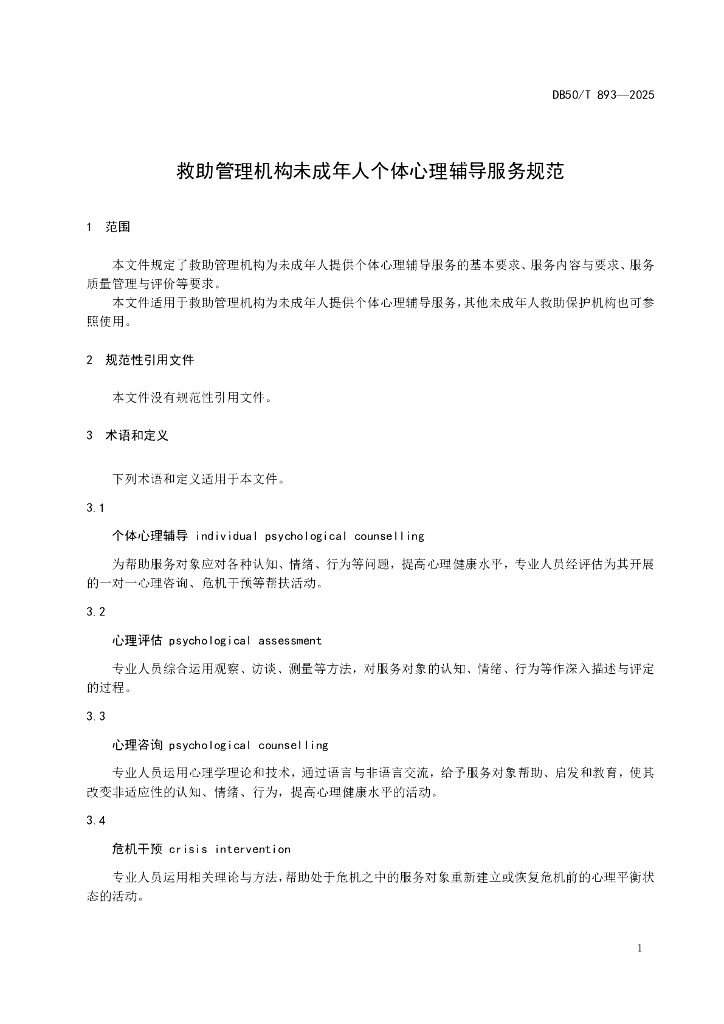 DB50/T 893—2025

救助管理机构未成年人个体心理辅导服务规范

1 范围

本文件规定了救助管理机构为未成年人提供个体心理辅导服务的基本要求、服务内容与要求、服务质量管理与评价等要求。

本文件适用于救助管理机构为未成年人提供个体心理辅导服务，其他未成年人救助保护机构也可参照使用。

2 规范性引用文件

本文件没有规范性引用文件。

3 术语和定义

下列术语和定义适用于本文件。

3.1

个体心理辅导 individual psychological counselling

为帮助服务对象应对各种认知、情绪、行为等问题，提高心理健康水平，专业人员经评估为其开展的一对一心理咨询、危机干预等帮扶活动。

3.2

心理评估 psychological assessment

专业人员综合运用观察、访谈、测量等方法，对服务对象的认知、情绪、行为等作深入描述与评定的过程。

3.3

心理咨询 psychological counselling

专业人员运用心理学理论和技术，通过语言与非语言交流，给予服务对象帮助、启发和教育，使其改变非适应性的认知、情绪、行为，提高心理健康水平的活动。

3.4

危机干预 crisis intervention

专业人员运用相关理论与方法，帮助处于危机之中的服务对象重新建立或恢复危机前的心理平衡状态的活动。

1